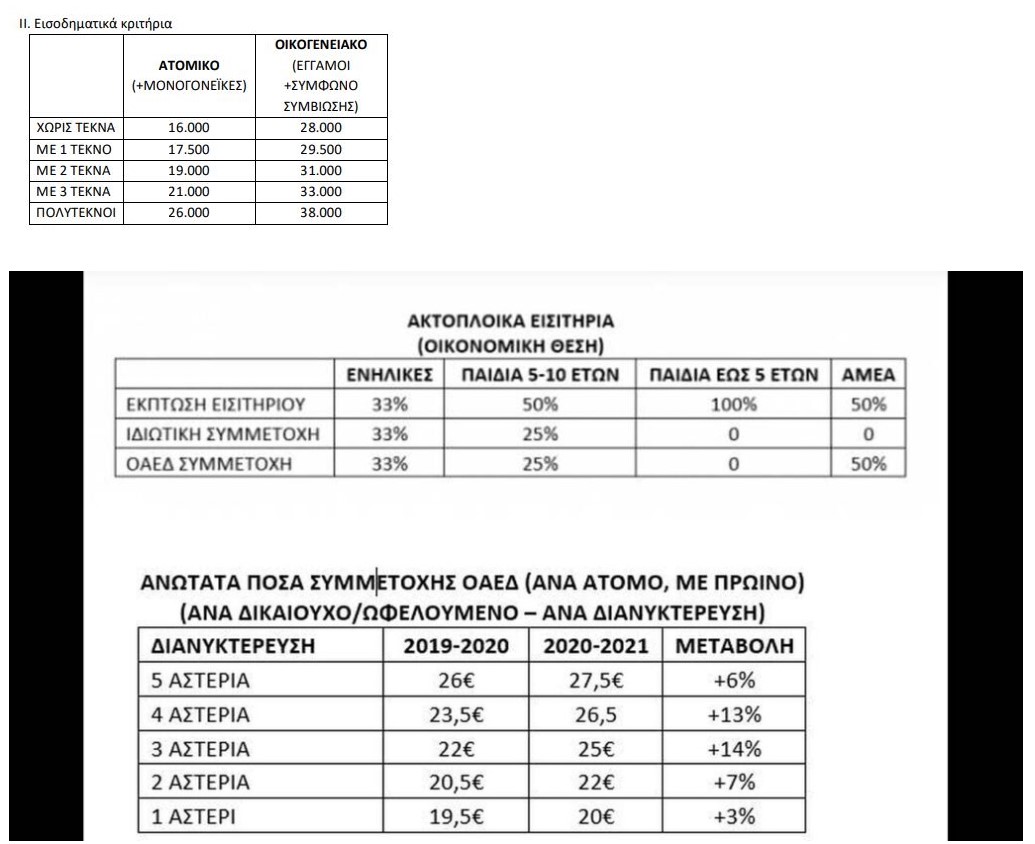 II. Εισοδηματικά κριτήρια

| | ΑΤΟΜΙΚΟ (+ΜΟΝΟΓΟΝΕΪΚΕΣ) | ΟΙΚΟΓΕΝΕΙΑΚΟ (ΕΓΓΑΜΟΙ +ΣΥΜΦΩΝΟ ΣΥΜΒΙΩΣΗΣ) |
|---|---|---|
| ΧΩΡΙΣ ΤΕΚΝΑ | 16.000 | 28.000 |
| ΜΕ 1 ΤΕΚΝΟ | 17.500 | 29.500 |
| ΜΕ 2 ΤΕΚΝΑ | 19.000 | 31.000 |
| ΜΕ 3 ΤΕΚΝΑ | 21.000 | 33.000 |
| ΠΟΛΥΤΕΚΝΟΙ | 26.000 | 38.000 |

ΑΚΤΟΠΛΟΙΚΑ ΕΙΣΙΤΗΡΙΑ
(ΟΙΚΟΝΟΜΙΚΗ ΘΕΣΗ)

| | ΕΝΗΛΙΚΕΣ | ΠΑΙΔΙΑ 5-10 ΕΤΩΝ | ΠΑΙΔΙΑ ΕΩΣ 5 ΕΤΩΝ | ΑΜΕΑ |
|---|---|---|---|---|
| ΕΚΠΤΩΣΗ ΕΙΣΙΤΗΡΙΟΥ | 33% | 50% | 100% | 50% |
| ΙΔΙΩΤΙΚΗ ΣΥΜΜΕΤΟΧΗ | 33% | 25% | 0 | 0 |
| ΟΑΕΔ ΣΥΜΜΕΤΟΧΗ | 33% | 25% | 0 | 50% |

ΑΝΩΤΑΤΑ ΠΟΣΑ ΣΥΜΜΕΤΟΧΗΣ ΟΑΕΔ (ΑΝΑ ΑΤΟΜΟ, ΜΕ ΠΡΩΙΝΟ)
(ΑΝΑ ΔΙΚΑΙΟΥΧΟ/ΩΦΕΛΟΥΜΕΝΟ – ΑΝΑ ΔΙΑΝΥΚΤΕΡΕΥΣΗ)

| ΔΙΑΝΥΚΤΕΡΕΥΣΗ | 2019-2020 | 2020-2021 | ΜΕΤΑΒΟΛΗ |
|---|---|---|---|
| 5 ΑΣΤΕΡΙΑ | 26€ | 27,5€ | +6% |
| 4 ΑΣΤΕΡΙΑ | 23,5€ | 26,5 | +13% |
| 3 ΑΣΤΕΡΙΑ | 22€ | 25€ | +14% |
| 2 ΑΣΤΕΡΙΑ | 20,5€ | 22€ | +7% |
| 1 ΑΣΤΕΡΙ | 19,5€ | 20€ | +3% |